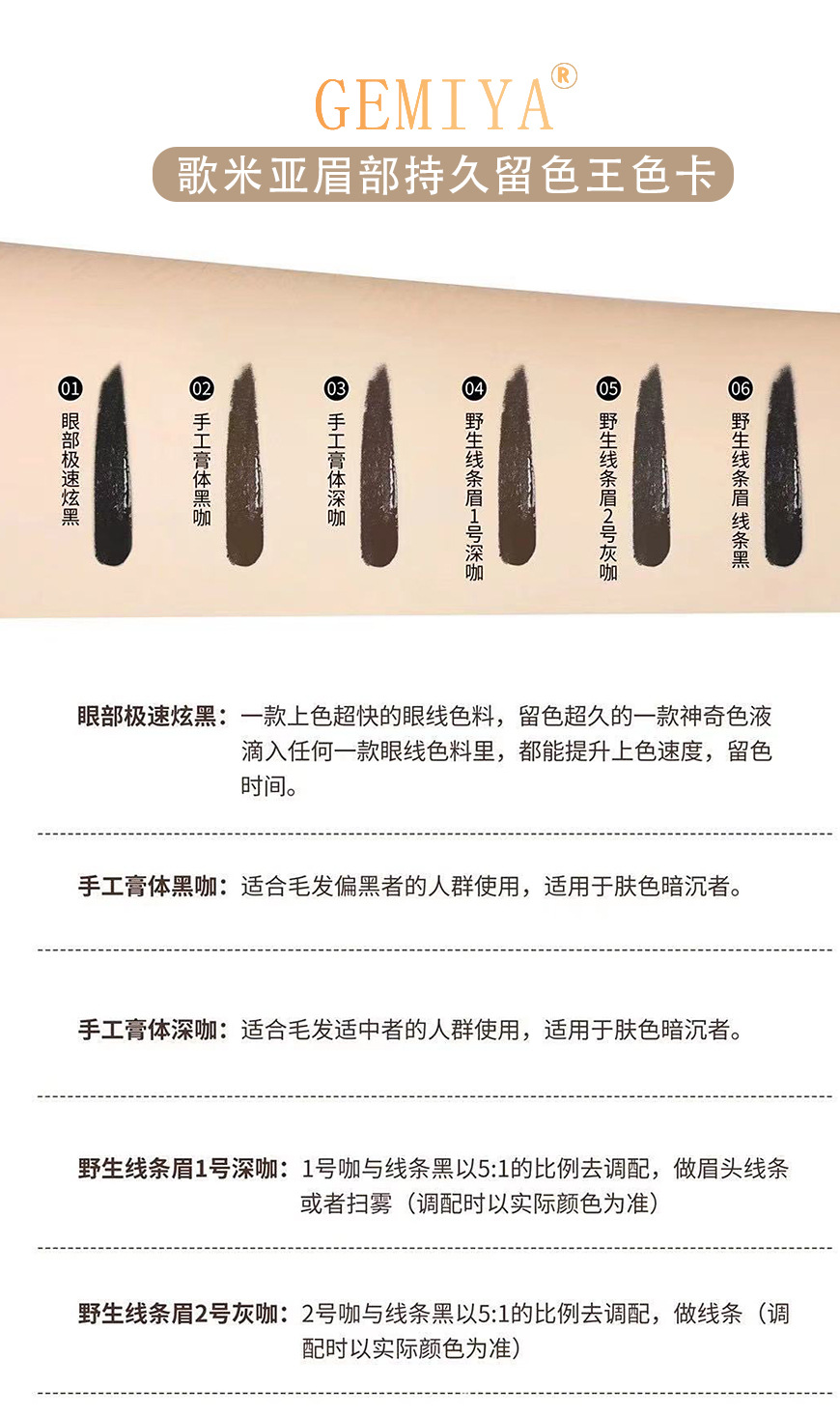 GEMIYA®

歌米亚眉部持久留色王色卡

01
眼部极速炫黑

02
手工膏体黑咖

03
手工膏体深咖

04
野生线条眉1号深咖

05
野生线条眉2号灰咖

06
野生线条眉 线条黑

眼部极速炫黑：一款上色超快的眼线色料，留色超久的一款神奇色液滴入任何一款眼线色料里，都能提升上色速度，留色时间。

手工膏体黑咖：适合毛发偏黑者的人群使用，适用于肤色暗沉者。

手工膏体深咖：适合毛发适中者的人群使用，适用于肤色暗沉者。

野生线条眉1号深咖：1号咖与线条黑以5:1的比例去调配，做眉头线条或者扫雾（调配时以实际颜色为准）

野生线条眉2号灰咖：2号咖与线条黑以5:1的比例去调配，做线条（调配时以实际颜色为准）